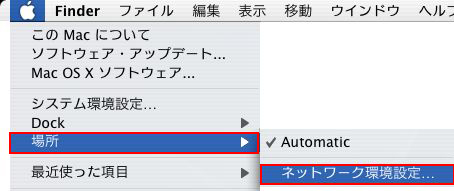 Finder ファイル 編集 表示 移動 ウインドウ ヘルプ

この Mac について
ソフトウェア・アップデート...
Mac OS X ソフトウェア...

システム環境設定...
Dock
場所

最近使った項目

✓ Automatic

ネットワーク環境設定...